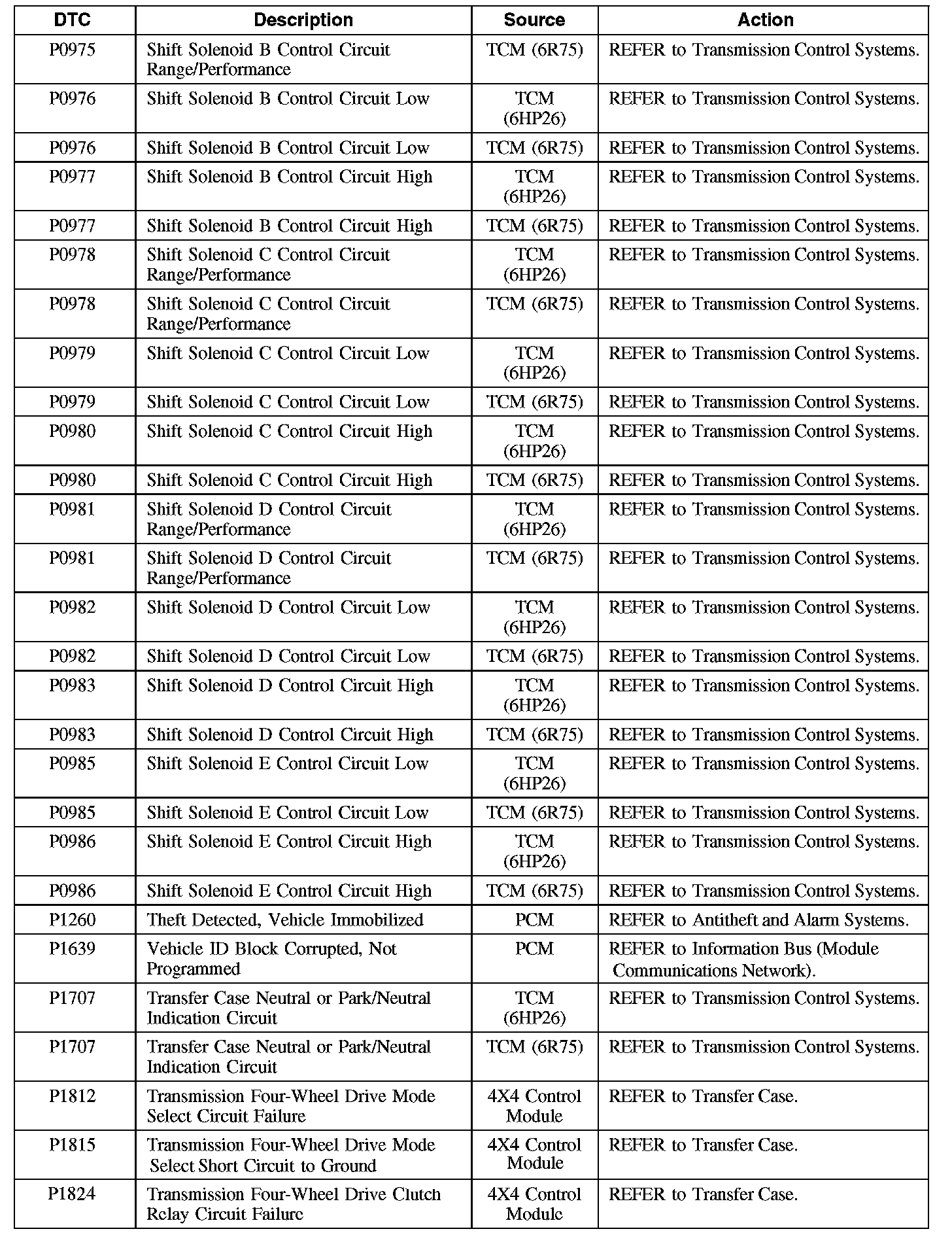 | DTC | Description | Source | Action |
|---|---|---|---|
| P0975 | Shift Solenoid B Control Circuit Range/Performance | TCM (6R75) | REFER to Transmission Control Systems. |
| P0976 | Shift Solenoid B Control Circuit Low | TCM (6HP26) | REFER to Transmission Control Systems. |
| P0976 | Shift Solenoid B Control Circuit Low | TCM (6R75) | REFER to Transmission Control Systems. |
| P0977 | Shift Solenoid B Control Circuit High | TCM (6HP26) | REFER to Transmission Control Systems. |
| P0977 | Shift Solenoid B Control Circuit High | TCM (6R75) | REFER to Transmission Control Systems. |
| P0978 | Shift Solenoid C Control Circuit Range/Performance | TCM (6HP26) | REFER to Transmission Control Systems. |
| P0978 | Shift Solenoid C Control Circuit Range/Performance | TCM (6R75) | REFER to Transmission Control Systems. |
| P0979 | Shift Solenoid C Control Circuit Low | TCM (6HP26) | REFER to Transmission Control Systems. |
| P0979 | Shift Solenoid C Control Circuit Low | TCM (6R75) | REFER to Transmission Control Systems. |
| P0980 | Shift Solenoid C Control Circuit High | TCM (6HP26) | REFER to Transmission Control Systems. |
| P0980 | Shift Solenoid C Control Circuit High | TCM (6R75) | REFER to Transmission Control Systems. |
| P0981 | Shift Solenoid D Control Circuit Range/Performance | TCM (6HP26) | REFER to Transmission Control Systems. |
| P0981 | Shift Solenoid D Control Circuit Range/Performance | TCM (6R75) | REFER to Transmission Control Systems. |
| P0982 | Shift Solenoid D Control Circuit Low | TCM (6HP26) | REFER to Transmission Control Systems. |
| P0982 | Shift Solenoid D Control Circuit Low | TCM (6R75) | REFER to Transmission Control Systems. |
| P0983 | Shift Solenoid D Control Circuit High | TCM (6HP26) | REFER to Transmission Control Systems. |
| P0983 | Shift Solenoid D Control Circuit High | TCM (6R75) | REFER to Transmission Control Systems. |
| P0985 | Shift Solenoid E Control Circuit Low | TCM (6HP26) | REFER to Transmission Control Systems. |
| P0985 | Shift Solenoid E Control Circuit Low | TCM (6R75) | REFER to Transmission Control Systems. |
| P0986 | Shift Solenoid E Control Circuit High | TCM (6HP26) | REFER to Transmission Control Systems. |
| P0986 | Shift Solenoid E Control Circuit High | TCM (6R75) | REFER to Transmission Control Systems. |
| P1260 | Theft Detected, Vehicle Immobilized | PCM | REFER to Antitheft and Alarm Systems. |
| P1639 | Vehicle ID Block Corrupted, Not Programmed | PCM | REFER to Information Bus (Module Communications Network). |
| P1707 | Transfer Case Neutral or Park/Neutral Indication Circuit | TCM (6HP26) | REFER to Transmission Control Systems. |
| P1707 | Transfer Case Neutral or Park/Neutral Indication Circuit | TCM (6R75) | REFER to Transmission Control Systems. |
| P1812 | Transmission Four-Wheel Drive Mode Select Circuit Failure | 4X4 Control Module | REFER to Transfer Case. |
| P1815 | Transmission Four-Wheel Drive Mode Select Short Circuit to Ground | 4X4 Control Module | REFER to Transfer Case. |
| P1824 | Transmission Four-Wheel Drive Clutch Relay Circuit Failure | 4X4 Control Module | REFER to Transfer Case. |